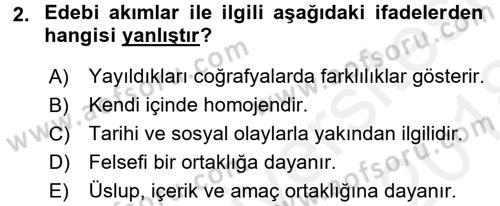 2. Edebi akımlar ile ilgili aşağıdaki ifadelerden hangisi yanlıştır?

A) Yayıldıkları coğrafyalarda farklılıklar gösterir.
B) Kendi içinde homojendir.
C) Tarihi ve sosyal olaylarla yakından ilgilidir.
D) Felsefi bir ortaklığa dayanır.
E) Üslup, içerik ve amaç ortaklığına dayanır.

www.aofsoru.com
www.aofsoru.com
www.aofsoru.com